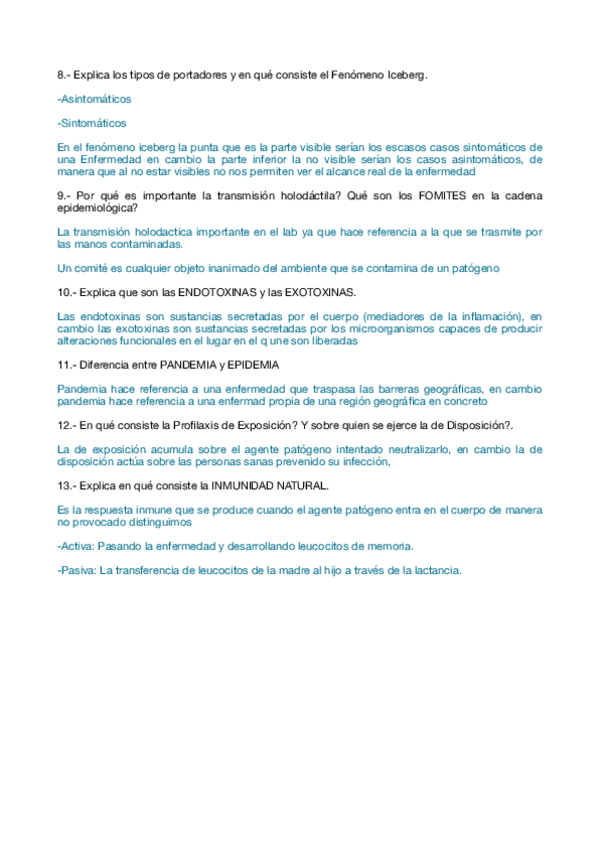 8.- Explica los tipos de portadores y en qué consiste el Fenómeno Iceberg.

-Asintomáticos

-Sintomáticos

En el fenómeno iceberg la punta que es la parte visible serían los escasos casos sintomáticos de una Enfermedad en cambio la parte inferior la no visible serían los casos asintomáticos, de manera que al no estar visibles no nos permiten ver el alcance real de la enfermedad

9.- Por qué es importante la transmisión holodáctila? Qué son los FOMITES en la cadena epidemiológica?

La transmisión holodactica importante en el lab ya que hace referencia a la que se trasmite por las manos contaminadas.

Un comité es cualquier objeto inanimado del ambiente que se contamina de un patógeno

10.- Explica que son las ENDOTOXINAS y las EXOTOXINAS.

Las endotoxinas son sustancias secretadas por el cuerpo (mediadores de la inflamación), en cambio las exotoxinas son sustancias secretadas por los microorganismos capaces de producir alteraciones funcionales en el lugar en el q une son liberadas

11.- Diferencia entre PANDEMIA y EPIDEMIA

Pandemia hace referencia a una enfermedad que traspasa las barreras geográficas, en cambio pandemia hace referencia a una enfermad propia de una región geográfica en concreto

12.- En qué consiste la Profilaxis de Exposición? Y sobre quien se ejerce la de Disposición?.

La de exposición acumula sobre el agente patógeno intentado neutralizarlo, en cambio la de disposición actúa sobre las personas sanas prevenido su infección,

13.- Explica en qué consiste la INMUNIDAD NATURAL.

Es la respuesta inmune que se produce cuando el agente patógeno entra en el cuerpo de manera no provocado distinguimos

-Activa: Pasando la enfermedad y desarrollando leucocitos de memoria.

-Pasiva: La transferencia de leucocitos de la madre al hijo a través de la lactancia.